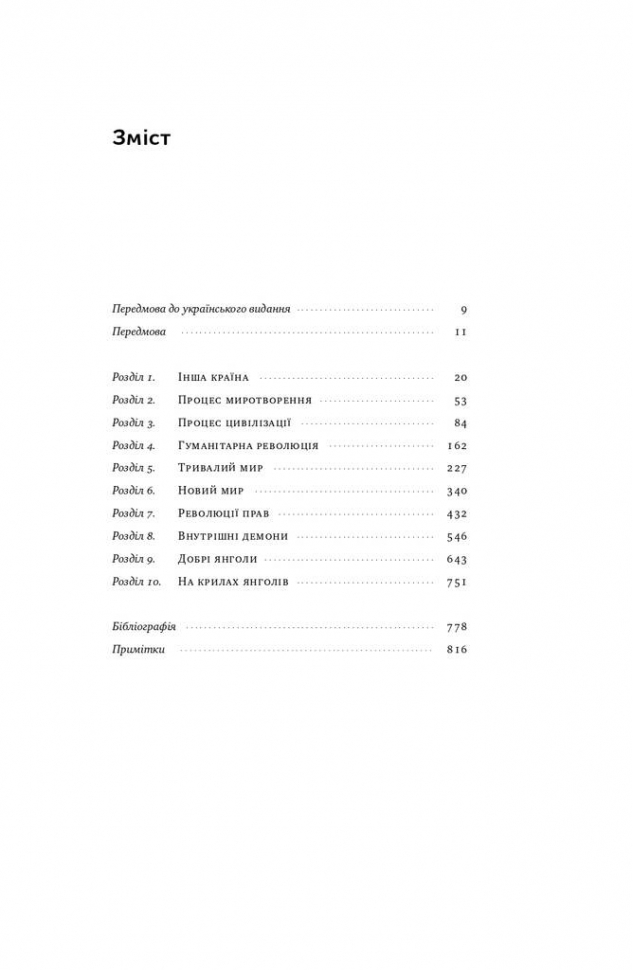 Зміст

Передмова до українського видання 9
Передмова 11

Розділ 1. Інша країна 20
Розділ 2. Процес миротворення 53
Розділ 3. Процес цивілізації 84
Розділ 4. Гуманітарна революція 162
Розділ 5. Тривалий мир 227
Розділ 6. Новий мир 340
Розділ 7. Революції прав 432
Розділ 8. Внутрішні демони 546
Розділ 9. Добрі янголи 643
Розділ 10. На крилах янголів 751

Бібліографія 778
Примітки 816